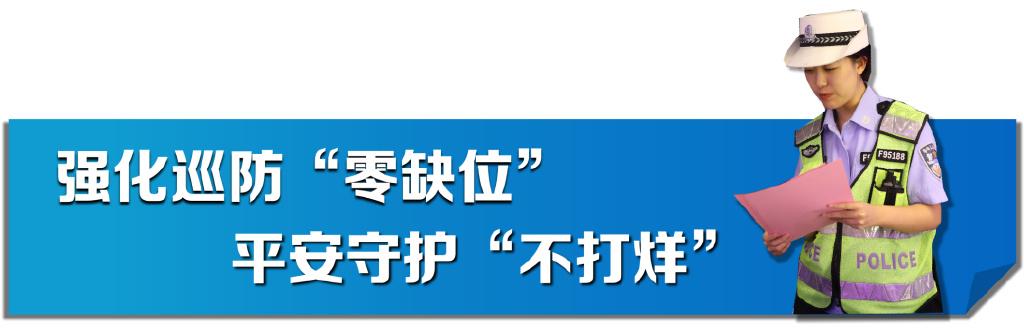 强化巡防“零缺位”
平安守护“不打烊”

F95188

POLICE